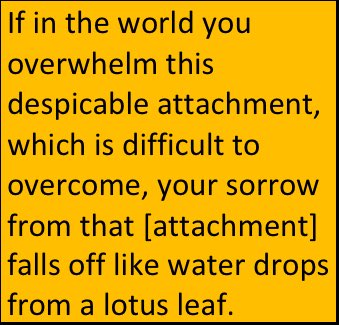 If in the world you overwhelm this despicable attachment, which is difficult to overcome, your sorrow from that [attachment] falls off like water drops from a lotus leaf.